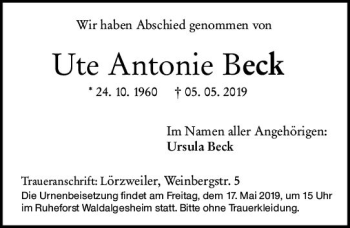 Wir haben Abschied genommen von

Ute Antonie Beck

* 24. 10. 1960 † 05. 05. 2019

Im Namen aller Angehörigen:
Ursula Beck

Traueranschrift: Lörzweiler, Weinbergstr. 5
Die Urnenbeisetzung findet am Freitag, dem 17. Mai 2019, um 15 Uhr im Ruheforst Waldalgesheim statt. Bitte ohne Trauerkleidung.